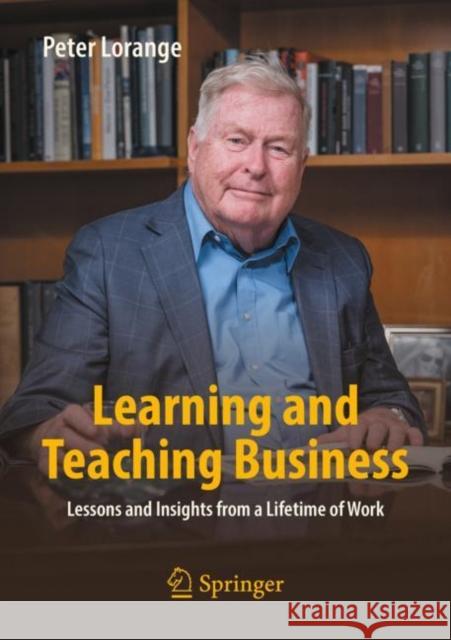 Peter Lorange

Learning and Teaching Business

Lessons and Insights from a Lifetime of Work

Springer

KRAINA KSIĄŻEK